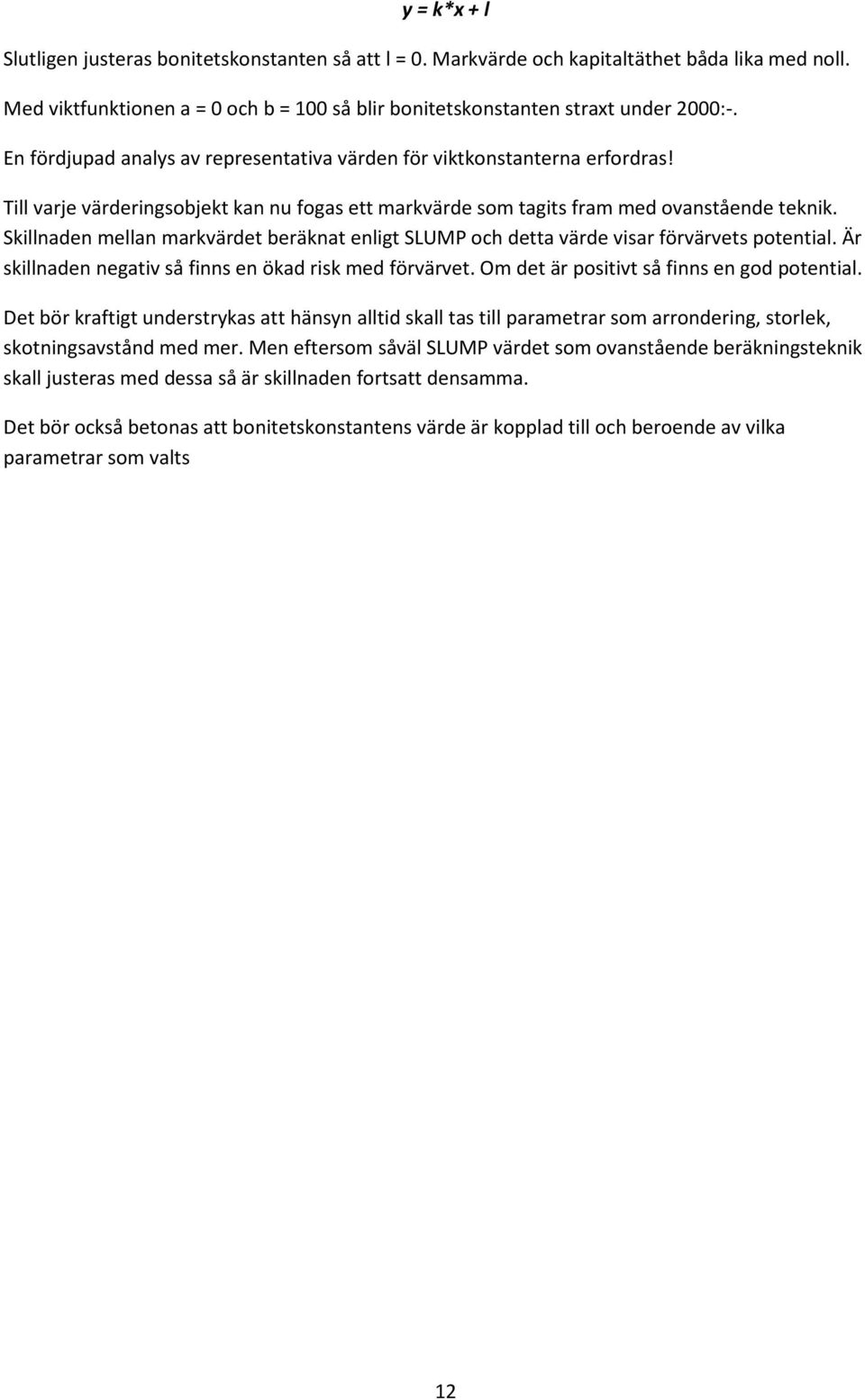 $y = k*x + l$

Slutligen justeras bonitetskonstanten så att l = 0. Markvärde och kapitaltäthet båda lika med noll.

Med viktfunktionen a = 0 och b = 100 så blir bonitetskonstanten straxt under 2000:-.

En fördjupad analys av representativa värden för viktkonstanterna erfordras!

Till varje värderingsobjekt kan nu fogas ett markvärde som tagits fram med ovanstående teknik. Skillnaden mellan markvärdet beräknat enligt SLUMP och detta värde visar förvärvets potential. Är skillnaden negativ så finns en ökad risk med förvärvet. Om det är positivt så finns en god potential.

Det bör kraftigt understrykas att hänsyn alltid skall tas till parametrar som arrondering, storlek, skotningsavstånd med mer. Men eftersom såväl SLUMP värdet som ovanstående beräkningsteknik skall justeras med dessa så är skillnaden fortsatt densamma.

Det bör också betonas att bonitetskonstantens värde är kopplad till och beroende av vilka parametrar som valts

12